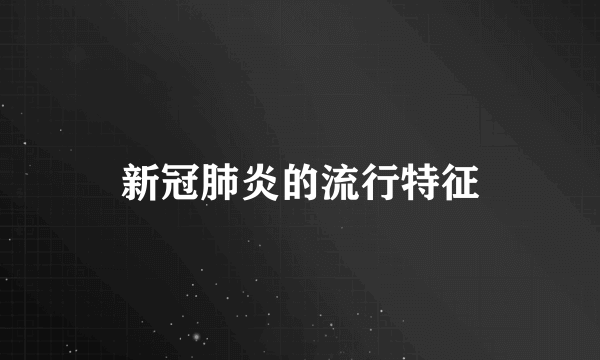 新冠肺炎的流行特征